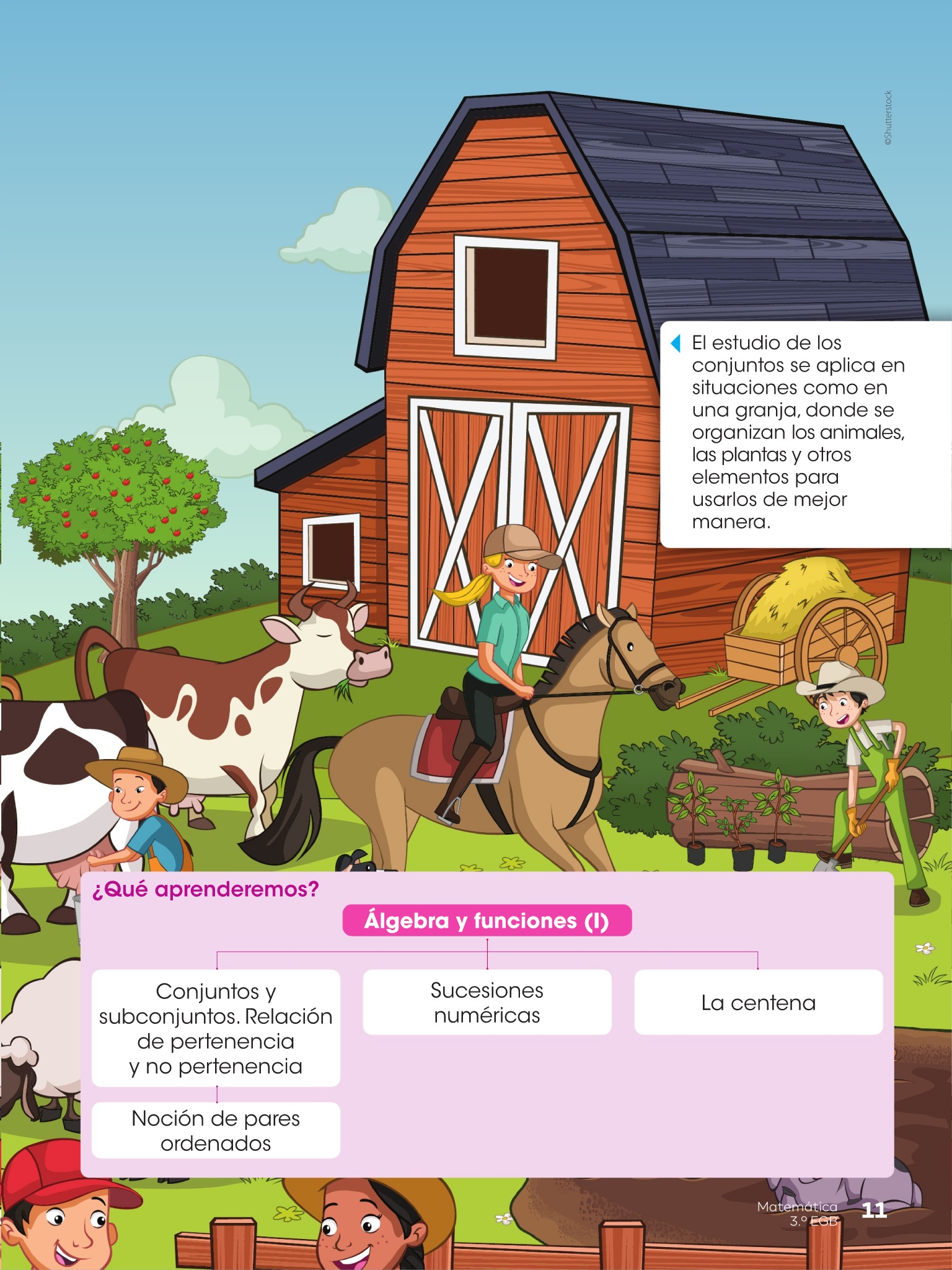 ©Shutterstock

El estudio de los conjuntos se aplica en situaciones como en una granja, donde se organizan los animales, las plantas y otros elementos para usarlos de mejor manera.

¿Qué aprenderemos?

Álgebra y funciones (I)

Conjuntos y subconjuntos. Relación de pertenencia y no pertenencia

Noción de pares ordenados

Sucesiones numéricas

La centena

Matemática
3.º EGB
11